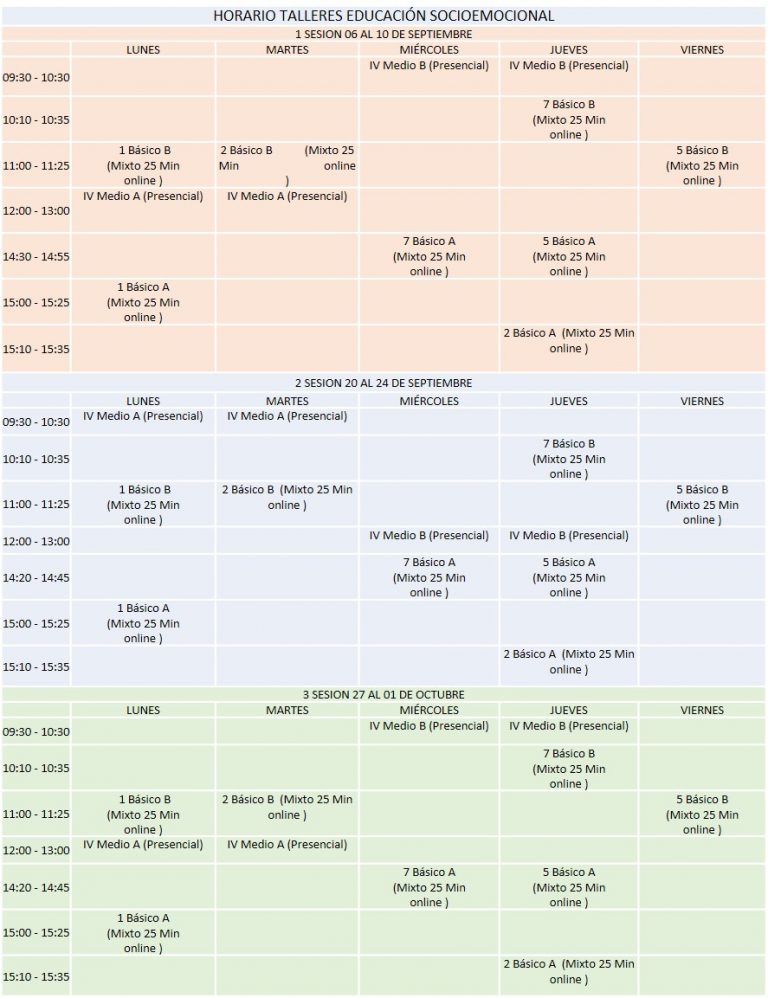 HORARIO TALLERES EDUCACIÓN SOCIOEMOCIONAL

1 SESION 06 AL 10 DE SEPTIEMBRE

| | LUNES | MARTES | MIÉRCOLES | JUEVES | VIERNES |
|---|---|---|---|---|---|
| 09:30 - 10:30 | | | IV Medio B (Presencial) | IV Medio B (Presencial) | |
| 10:10 - 10:35 | | | | 7 Básico B (Mixto 25 Min online ) | |
| 11:00 - 11:25 | 1 Básico B (Mixto 25 Min online ) | 2 Básico B (Mixto 25 Min online ) | | | 5 Básico B (Mixto 25 Min online ) |
| 12:00 - 13:00 | IV Medio A (Presencial) | IV Medio A (Presencial) | | | |
| 14:30 - 14:55 | | | 7 Básico A (Mixto 25 Min online ) | 5 Básico A (Mixto 25 Min online ) | |
| 15:00 - 15:25 | 1 Básico A (Mixto 25 Min online ) | | | | |
| 15:10 - 15:35 | | | | 2 Básico A (Mixto 25 Min online ) | |

2 SESION 20 AL 24 DE SEPTIEMBRE

| | LUNES | MARTES | MIÉRCOLES | JUEVES | VIERNES |
|---|---|---|---|---|---|
| 09:30 - 10:30 | IV Medio A (Presencial) | IV Medio A (Presencial) | | | |
| 10:10 - 10:35 | | | | 7 Básico B (Mixto 25 Min online ) | |
| 11:00 - 11:25 | 1 Básico B (Mixto 25 Min online ) | 2 Básico B (Mixto 25 Min online ) | | | 5 Básico B (Mixto 25 Min online ) |
| 12:00 - 13:00 | | | IV Medio B (Presencial) | IV Medio B (Presencial) | |
| 14:20 - 14:45 | | | 7 Básico A (Mixto 25 Min online ) | 5 Básico A (Mixto 25 Min online ) | |
| 15:00 - 15:25 | 1 Básico A (Mixto 25 Min online ) | | | | |
| 15:10 - 15:35 | | | | 2 Básico A (Mixto 25 Min online ) | |

3 SESION 27 AL 01 DE OCTUBRE

| | LUNES | MARTES | MIÉRCOLES | JUEVES | VIERNES |
|---|---|---|---|---|---|
| 09:30 - 10:30 | | | IV Medio B (Presencial) | IV Medio B (Presencial) | |
| 10:10 - 10:35 | | | | 7 Básico B (Mixto 25 Min online ) | |
| 11:00 - 11:25 | 1 Básico B (Mixto 25 Min online ) | 2 Básico B (Mixto 25 Min online ) | | | 5 Básico B (Mixto 25 Min online ) |
| 12:00 - 13:00 | IV Medio A (Presencial) | IV Medio A (Presencial) | | | |
| 14:20 - 14:45 | | | 7 Básico A (Mixto 25 Min online ) | 5 Básico A (Mixto 25 Min online ) | |
| 15:00 - 15:25 | 1 Básico A (Mixto 25 Min online ) | | | | |
| 15:10 - 15:35 | | | | 2 Básico A (Mixto 25 Min online ) | |